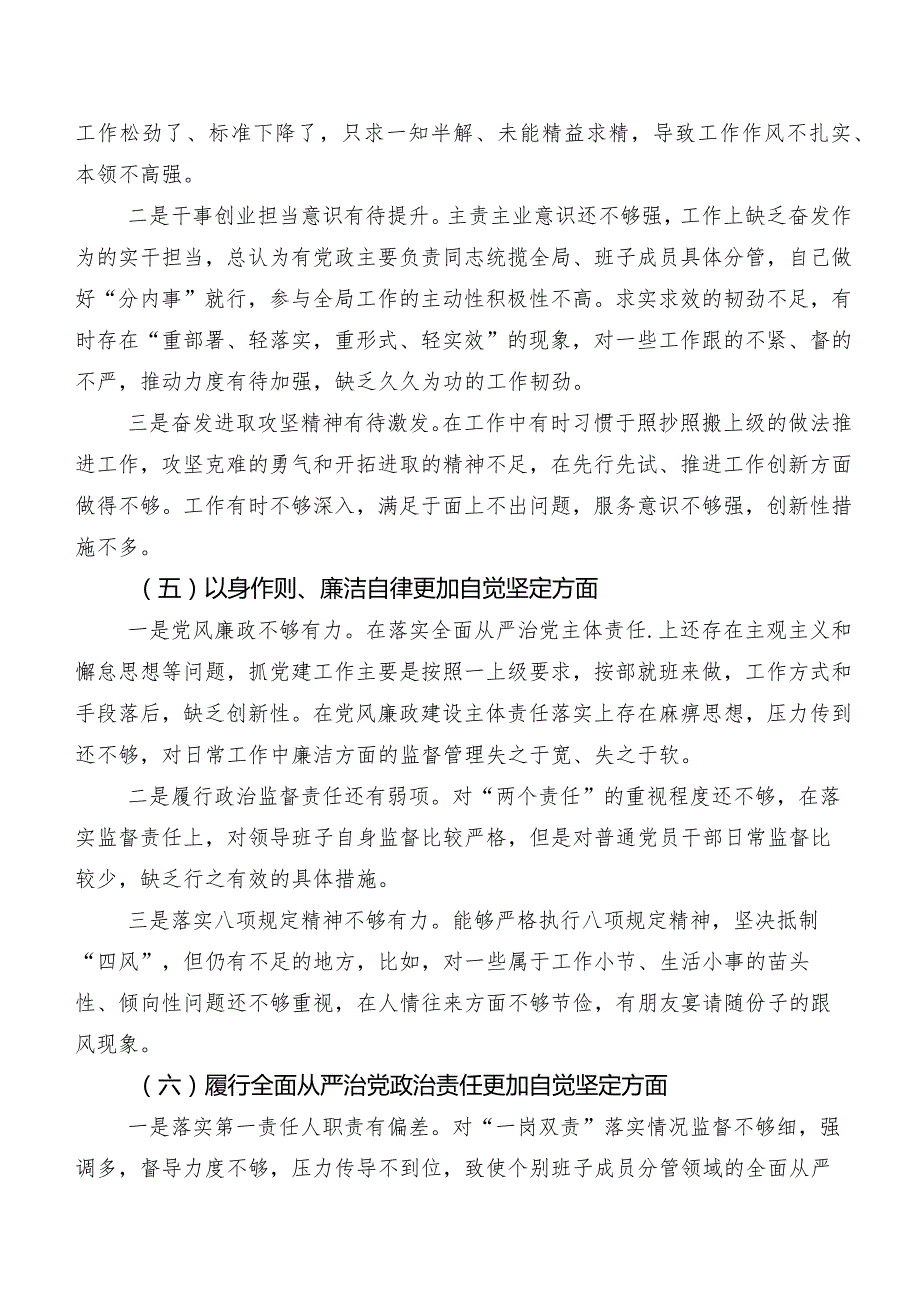 工作松劲了、标准下降了，只求一知半解、未能精益求精，导致工作作风不扎实、本领不高强。

二是干事创业担当意识有待提升。主责主业意识还不够强，工作上缺乏奋发作为的实干担当，总认为有党政主要负责同志统揽全局、班子成员具体分管，自己做好“分内事”就行，参与全局工作的主动性积极性不高。求实求效的韧劲不足，有时存在“重部署、轻落实，重形式、轻实效”的现象，对一些工作跟的不紧、督的不严，推动力度有待加强，缺乏久久为功的工作韧劲。

三是奋发进取攻坚精神有待激发。在工作中有时习惯于照抄照搬上级的做法推进工作，攻坚克难的勇气和开拓进取的精神不足，在先行先试、推进工作创新方面做得不够。工作有时不够深入，满足于面上不出问题，服务意识不够强，创新性措施不多。

（五）以身作则、廉洁自律更加自觉坚定方面

一是党风廉政不够有力。在落实全面从严治党主体责任.上还存在主观主义和懈怠思想等问题，抓党建工作主要是按照一上级要求，按部就班来做，工作方式和手段落后，缺乏创新性。在党风廉政建设主体责任落实上存在麻痹思想，压力传到还不够，对日常工作中廉洁方面的监督管理失之于宽、失之于软。

二是履行政治监督责任还有弱项。对“两个责任”的重视程度还不够，在落实监督责任上，对领导班子自身监督比较严格，但是对普通党员干部日常监督比较少，缺乏行之有效的具体措施。

三是落实八项规定精神不够有力。能够严格执行八项规定精神，坚决抵制“四风”，但仍有不足的地方，比如，对一些属于工作小节、生活小事的苗头性、倾向性问题还不够重视，在人情往来方面不够节俭，有朋友宴请随份子的跟风现象。

（六）履行全面从严治党政治责任更加自觉坚定方面

一是落实第一责任人职责有偏差。对“一岗双责”落实情况监督不够细，强调多，督导力度不够，压力传导不到位，致使个别班子成员分管领域的全面从严